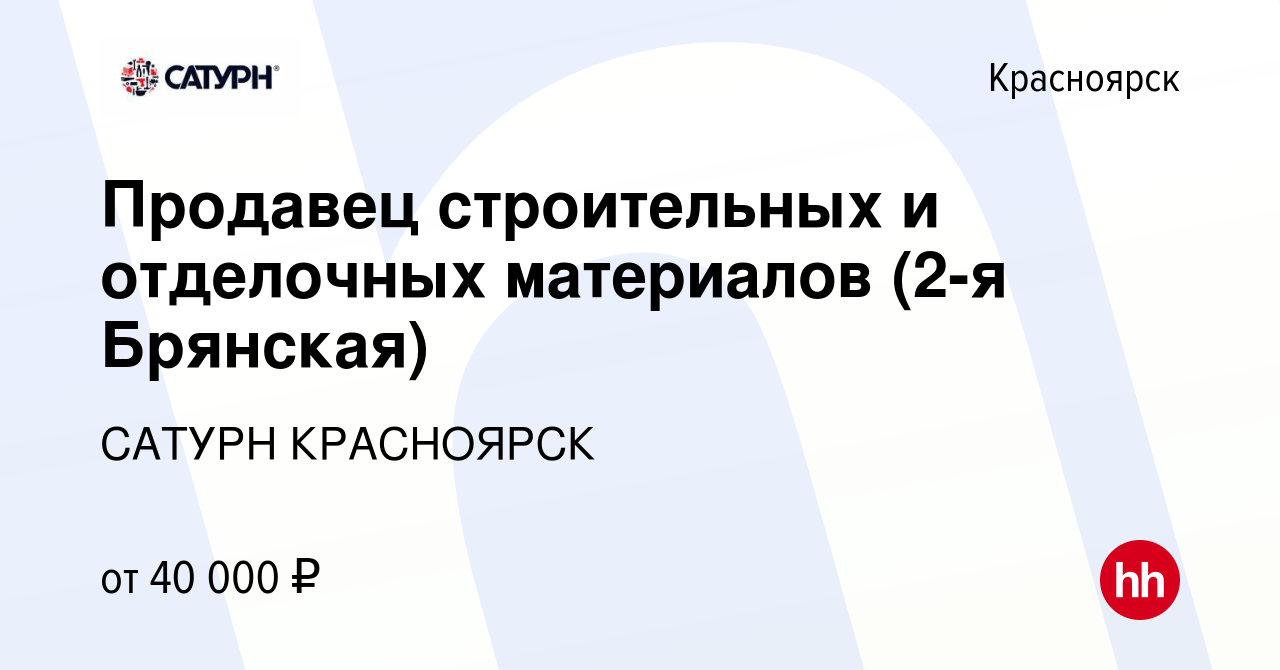 САТУРН®

Красноярск

Продавец строительных и отделочных материалов (2-я Брянская)

САТУРН КРАСНОЯРСК

от 40 000 ₽

hh